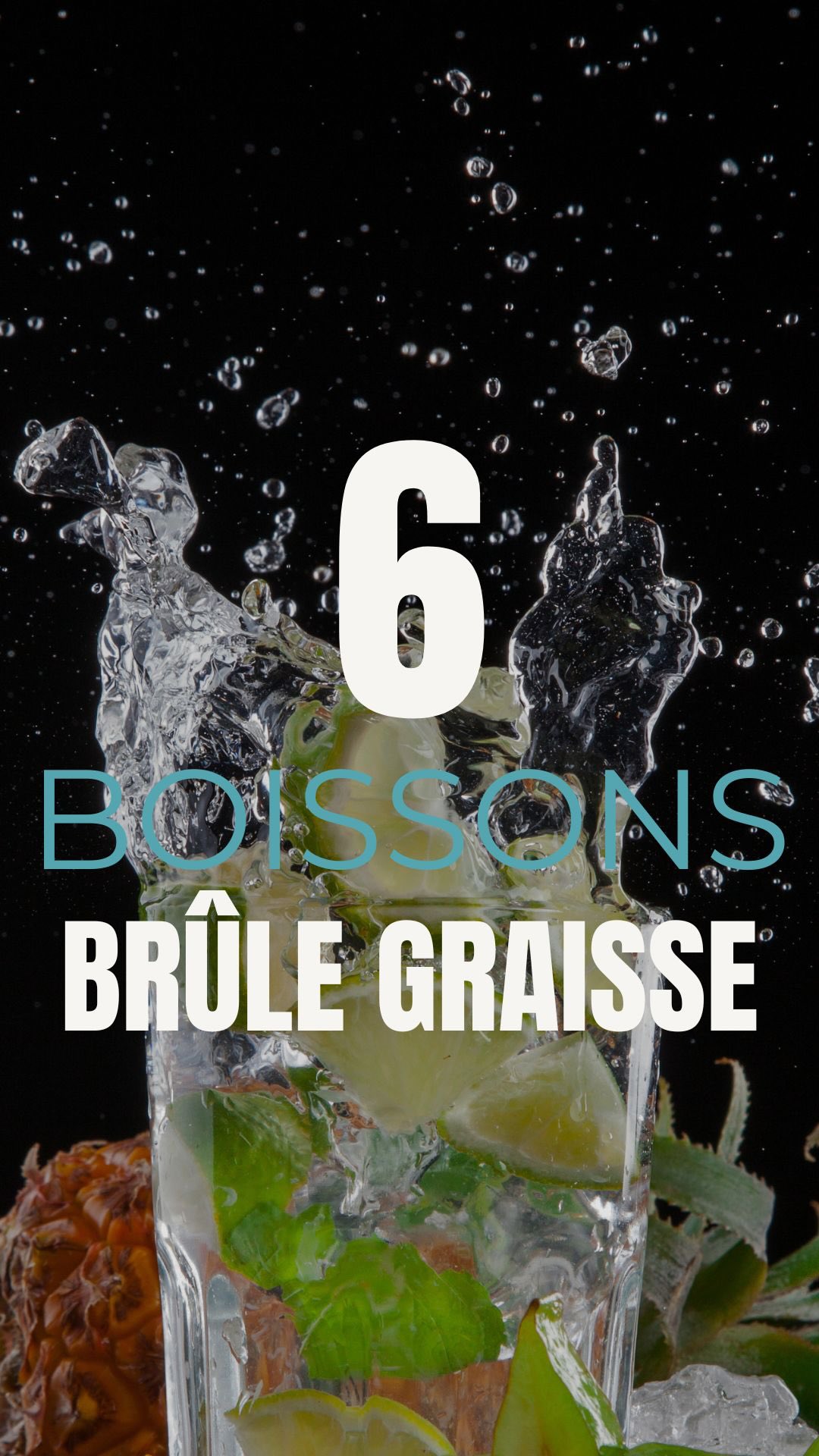 6
BOISSONS
BRÛLE GRAISSE